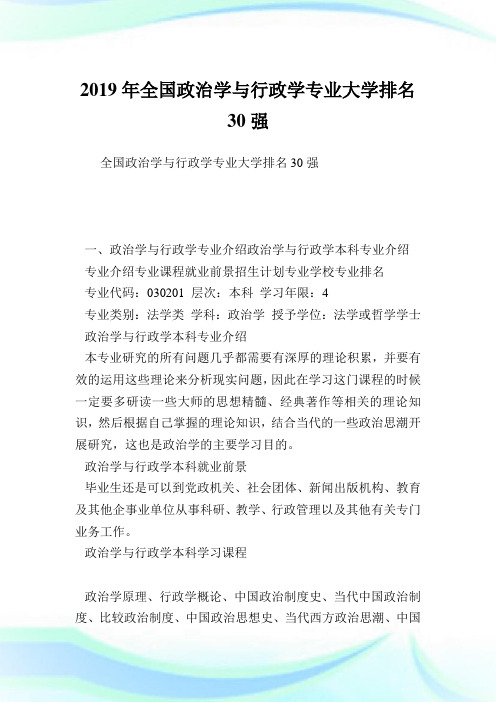 2019 年全国政治学与行政学专业大学排名 30 强

全国政治学与行政学专业大学排名 30 强

一、政治学与行政学专业介绍政治学与行政学本科专业介绍

专业介绍专业课程就业前景招生计划专业学校专业排名

专业代码：030201 层次：本科 学习年限：4

专业类别：法学类 学科：政治学 授予学位：法学或哲学学士

政治学与行政学本科专业介绍

本专业研究的所有问题几乎都需要有深厚的理论积累，并要有效的运用这些理论来分析现实问题，因此在学习这门课程的时候一定要多研读一些大师的思想精髓、经典著作等相关的理论知识，然后根据自己掌握的理论知识，结合当代的一些政治思潮开展研究，这也是政治学的主要学习目的。

政治学与行政学本科就业前景

毕业生还是可以到党政机关、社会团体、新闻出版机构、教育及其他企事业单位从事科研、教学、行政管理以及其他有关专门业务工作。

政治学与行政学本科学习课程

政治学原理、行政学概论、中国政治制度史、当代中国政治制度、比较政治制度、中国政治思想史、当代西方政治思潮、中国